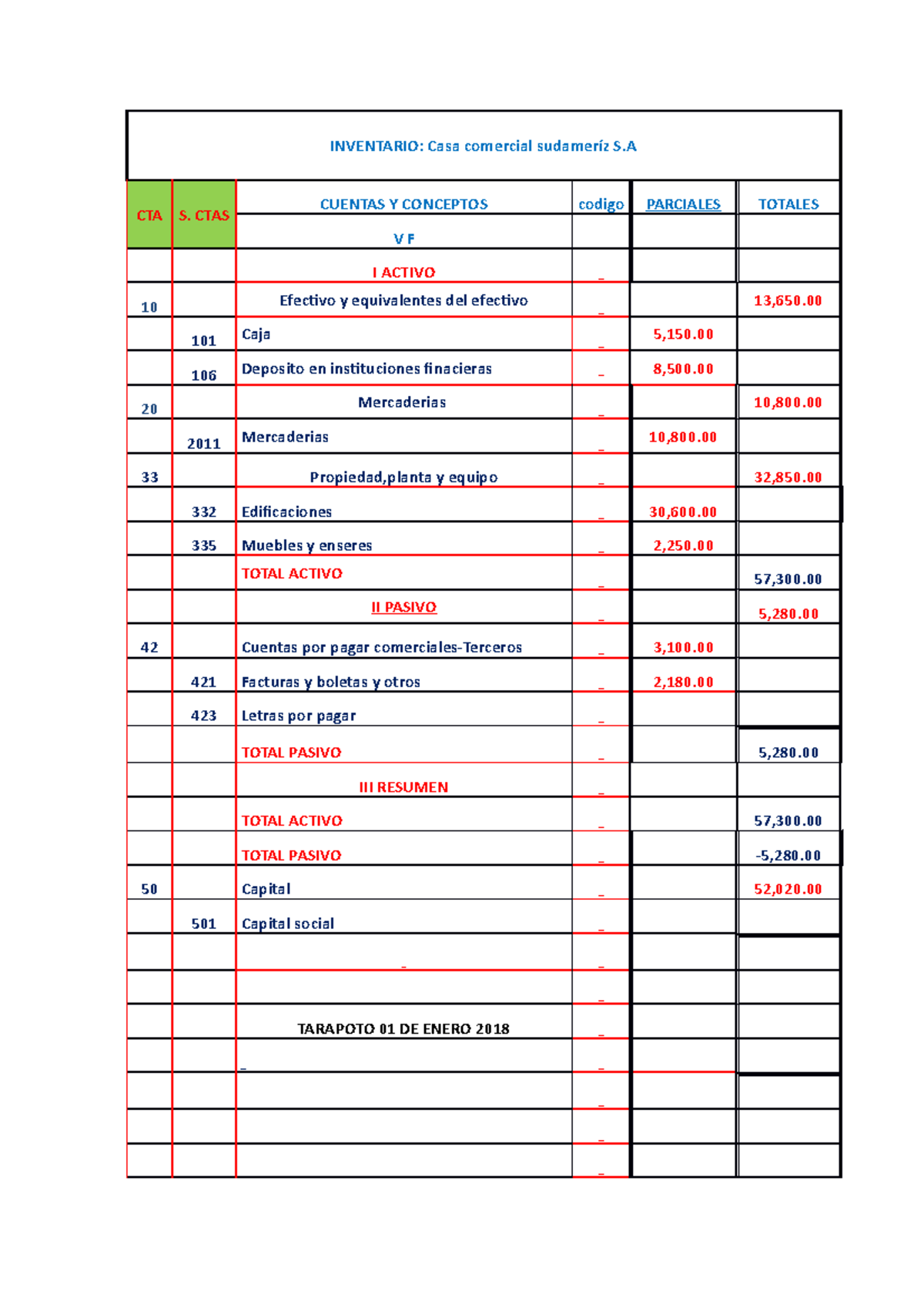 INVENTARIO: Casa comercial sudameríz S.A

| CTA | S. CTAS | CUENTAS Y CONCEPTOS | codigo | PARCIALES | TOTALES |
|---|---|---|---|---|---|
| | | V F | | | |
| | | I ACTIVO | _ | | |
| 10 | | Efectivo y equivalentes del efectivo | _ | | 13,650.00 |
| | 101 | Caja | _ | 5,150.00 | |
| | 106 | Deposito en instituciones finacieras | _ | 8,500.00 | |
| 20 | | Mercaderias | _ | | 10,800.00 |
| | 2011 | Mercaderias | _ | 10,800.00 | |
| 33 | | Propiedad,planta y equipo | _ | | 32,850.00 |
| | 332 | Edificaciones | _ | 30,600.00 | |
| | 335 | Muebles y enseres | _ | 2,250.00 | |
| | | TOTAL ACTIVO | _ | | 57,300.00 |
| | | II PASIVO | _ | | 5,280.00 |
| 42 | | Cuentas por pagar comerciales-Terceros | _ | 3,100.00 | |
| | 421 | Facturas y boletas y otros | _ | 2,180.00 | |
| | 423 | Letras por pagar | _ | | |
| | | TOTAL PASIVO | _ | | 5,280.00 |
| | | III RESUMEN | _ | | |
| | | TOTAL ACTIVO | _ | | 57,300.00 |
| | | TOTAL PASIVO | _ | | -5,280.00 |
| 50 | | Capital | _ | | 52,020.00 |
| | 501 | Capital social | _ | | |
| | | _ | _ | | |
| | | | _ | | |
| | | TARAPOTO 01 DE ENERO 2018 | _ | | |
| | | _ | _ | | |
| | | | _ | | |
| | | | _ | | |
| | | | _ | | |